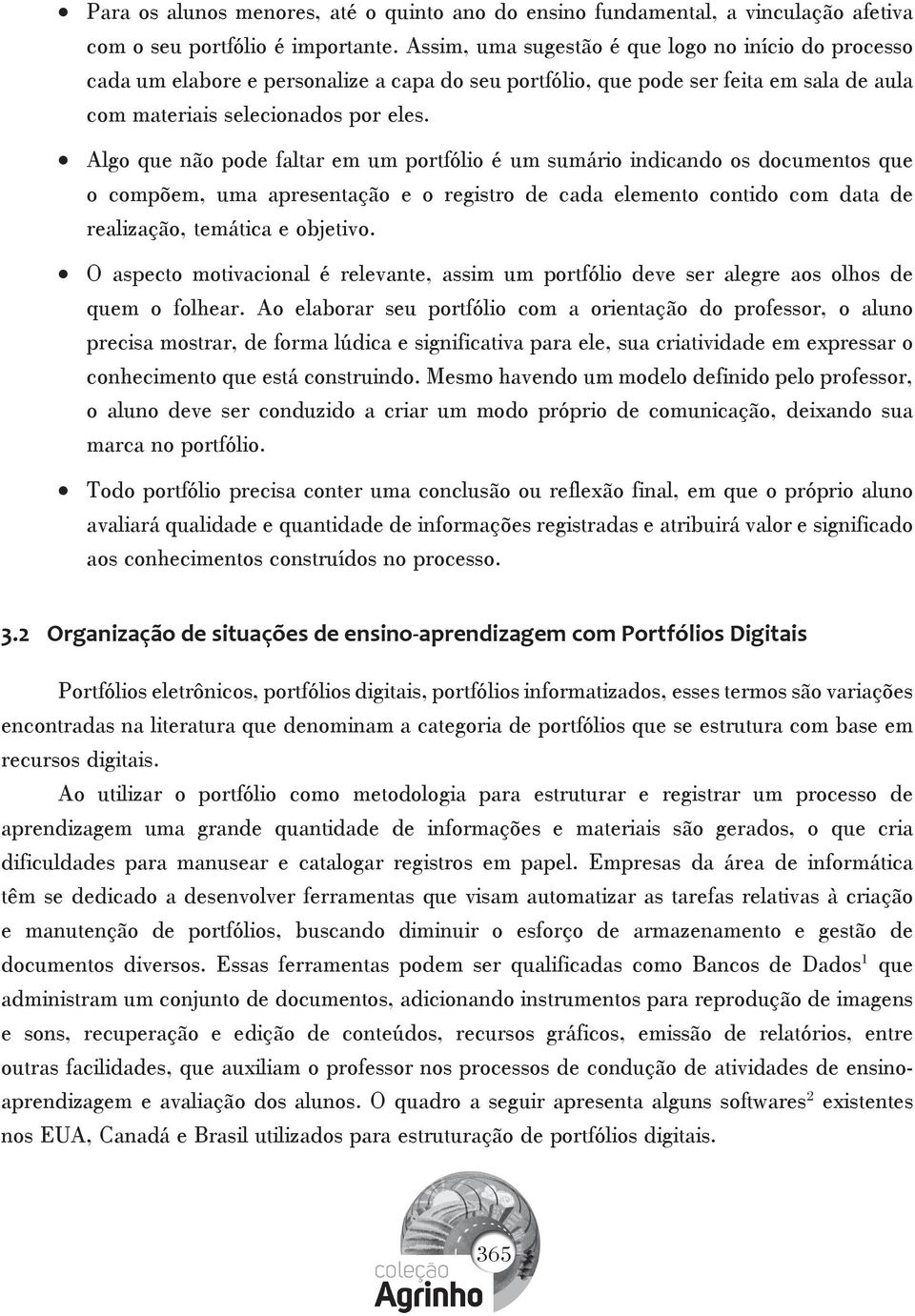 • Para os alunos menores, até o quinto ano do ensino fundamental, a vinculação afetiva com o seu portfólio é importante. Assim, uma sugestão é que logo no início do processo cada um elabore e personalize a capa do seu portfólio, que pode ser feita em sala de aula com materiais selecionados por eles.

• Algo que não pode faltar em um portfólio é um sumário indicando os documentos que o compõem, uma apresentação e o registro de cada elemento contido com data de realização, temática e objetivo.

• O aspecto motivacional é relevante, assim um portfólio deve ser alegre aos olhos de quem o folhear. Ao elaborar seu portfólio com a orientação do professor, o aluno precisa mostrar, de forma lúdica e significativa para ele, sua criatividade em expressar o conhecimento que está construindo. Mesmo havendo um modelo definido pelo professor, o aluno deve ser conduzido a criar um modo próprio de comunicação, deixando sua marca no portfólio.

• Todo portfólio precisa conter uma conclusão ou reflexão final, em que o próprio aluno avaliará qualidade e quantidade de informações registradas e atribuirá valor e significado aos conhecimentos construídos no processo.

3.2 Organização de situações de ensino-aprendizagem com Portfólios Digitais

Portfólios eletrônicos, portfólios digitais, portfólios informatizados, esses termos são variações encontradas na literatura que denominam a categoria de portfólios que se estrutura com base em recursos digitais.

Ao utilizar o portfólio como metodologia para estruturar e registrar um processo de aprendizagem uma grande quantidade de informações e materiais são gerados, o que cria dificuldades para manusear e catalogar registros em papel. Empresas da área de informática têm se dedicado a desenvolver ferramentas que visam automatizar as tarefas relativas à criação e manutenção de portfólios, buscando diminuir o esforço de armazenamento e gestão de documentos diversos. Essas ferramentas podem ser qualificadas como Bancos de Dados$^1$ que administram um conjunto de documentos, adicionando instrumentos para reprodução de imagens e sons, recuperação e edição de conteúdos, recursos gráficos, emissão de relatórios, entre outras facilidades, que auxiliam o professor nos processos de condução de atividades de ensino-aprendizagem e avaliação dos alunos. O quadro a seguir apresenta alguns softwares$^2$ existentes nos EUA, Canadá e Brasil utilizados para estruturação de portfólios digitais.

365
coleção
Agrinho